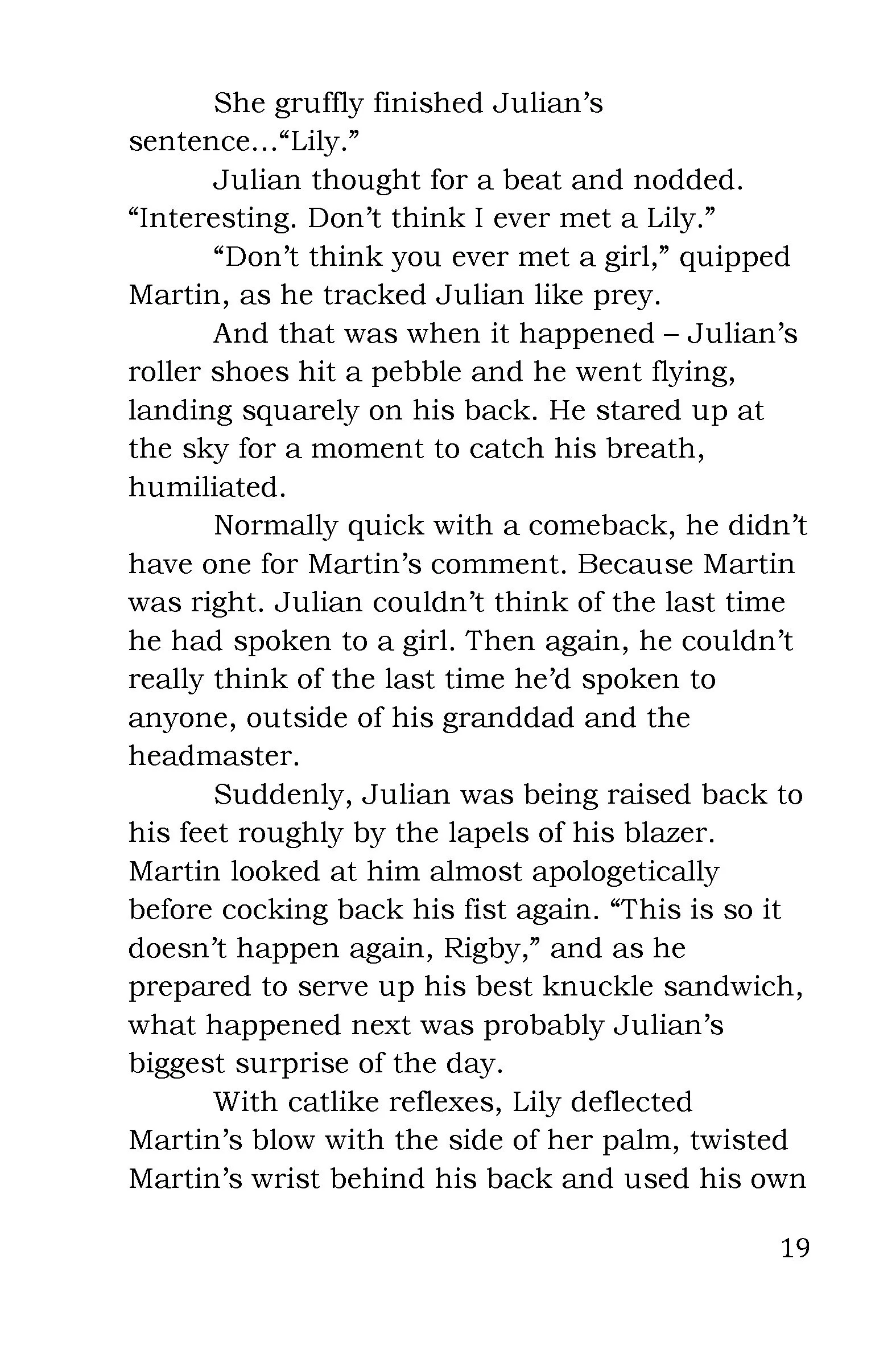 She gruffly finished Julian’s sentence…“Lily.”

Julian thought for a beat and nodded. “Interesting. Don’t think I ever met a Lily.”

“Don’t think you ever met a girl,” quipped Martin, as he tracked Julian like prey.

And that was when it happened – Julian’s roller shoes hit a pebble and he went flying, landing squarely on his back. He stared up at the sky for a moment to catch his breath, humiliated.

Normally quick with a comeback, he didn’t have one for Martin’s comment. Because Martin was right. Julian couldn’t think of the last time he had spoken to a girl. Then again, he couldn’t really think of the last time he’d spoken to anyone, outside of his granddad and the headmaster.

Suddenly, Julian was being raised back to his feet roughly by the lapels of his blazer. Martin looked at him almost apologetically before cocking back his fist again. “This is so it doesn’t happen again, Rigby,” and as he prepared to serve up his best knuckle sandwich, what happened next was probably Julian’s biggest surprise of the day.

With catlike reflexes, Lily deflected Martin’s blow with the side of her palm, twisted Martin’s wrist behind his back and used his own

19